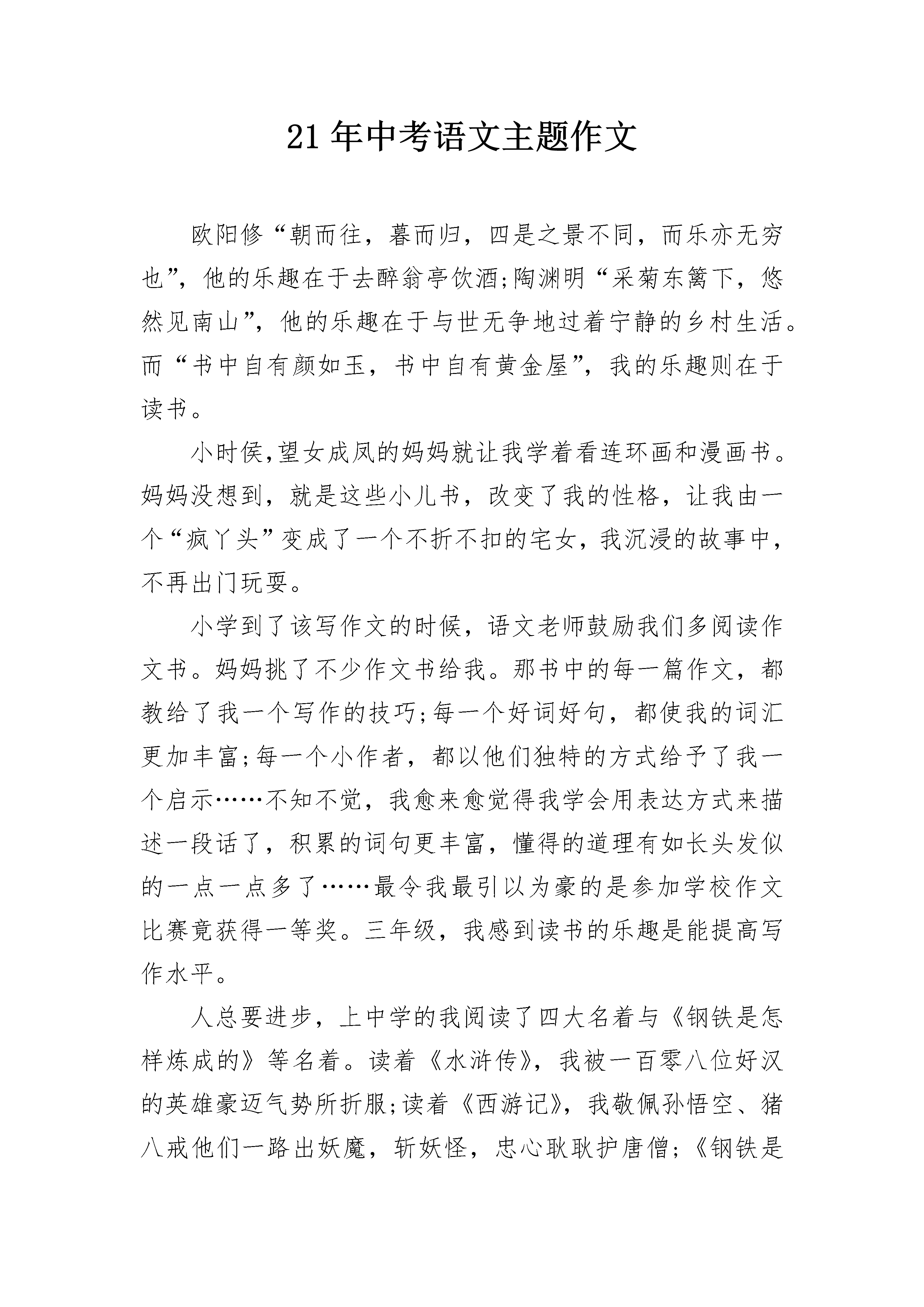 21 年中考语文主题作文

欧阳修“朝而往，暮而归，四是之景不同，而乐亦无穷也”，他的乐趣在于去醉翁亭饮酒;陶渊明“采菊东篱下，悠然见南山”，他的乐趣在于与世无争地过着宁静的乡村生活。而“书中自有颜如玉，书中自有黄金屋”，我的乐趣则在于读书。

小时侯,望女成凤的妈妈就让我学着看连环画和漫画书。妈妈没想到，就是这些小儿书，改变了我的性格，让我由一个“疯丫头”变成了一个不折不扣的宅女，我沉浸的故事中，不再出门玩耍。

小学到了该写作文的时候，语文老师鼓励我们多阅读作文书。妈妈挑了不少作文书给我。那书中的每一篇作文，都教给了我一个写作的技巧;每一个好词好句，都使我的词汇更加丰富;每一个小作者，都以他们独特的方式给予了我一个启示……不知不觉，我愈来愈觉得我学会用表达方式来描述一段话了，积累的词句更丰富，懂得的道理有如长头发似的一点一点多了……最令我最引以为豪的是参加学校作文比赛竟获得一等奖。三年级，我感到读书的乐趣是能提高写作水平。

人总要进步，上中学的我阅读了四大名着与《钢铁是怎样炼成的》等名着。读着《水浒传》，我被一百零八位好汉的英雄豪迈气势所折服;读着《西游记》，我敬佩孙悟空、猪八戒他们一路出妖魔，斩妖怪，忠心耿耿护唐僧;《钢铁是